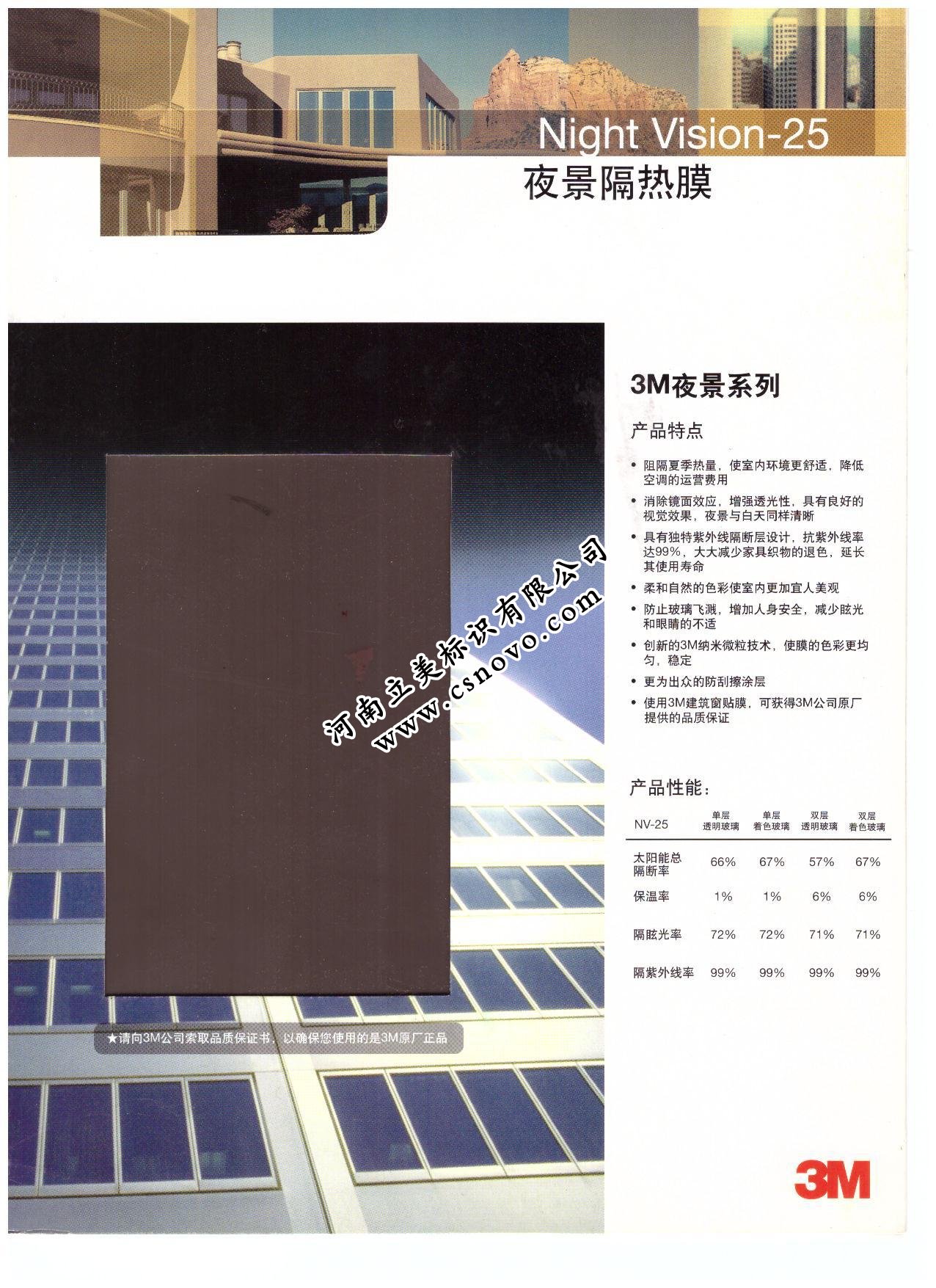 Night Vision-25
夜景隔热膜

★请向3M公司索取品质保证书，以确保您使用的是3M原厂正品

3M夜景系列

产品特点

• 阻隔夏季热量，使室内环境更舒适，降低空调的运营费用
• 消除镜面效应，增强透光性，具有良好的视觉效果，夜景与白天同样清晰
• 具有独特紫外线隔断层设计，抗紫外线率达99%，大大减少家具织物的退色，延长其使用寿命
• 柔和自然的色彩使室内更加宜人美观
• 防止玻璃飞溅，增加人身安全，减少眩光和眼睛的不适
• 创新的3M纳米微粒技术，使膜的色彩更均匀，稳定
• 更为出众的防刮擦涂层
• 使用3M建筑窗贴膜，可获得3M公司原厂提供的品质保证

产品性能：

| NV-25 | 单层透明玻璃 | 单层着色玻璃 | 双层透明玻璃 | 双层着色玻璃 |
|---|---|---|---|---|
| 太阳能总隔断率 | 66% | 67% | 57% | 67% |
| 保温率 | 1% | 1% | 6% | 6% |
| 隔眩光率 | 72% | 72% | 71% | 71% |
| 隔紫外线率 | 99% | 99% | 99% | 99% |

3M

河南立美标识有限公司
www.csnovo.com